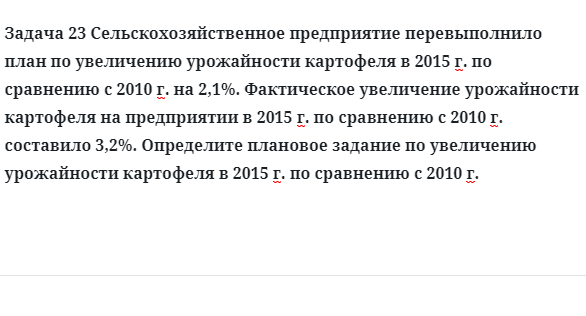 Задача 23 Сельскохозяйственное предприятие перевыполнило план по увеличению урожайности картофеля в 2015 г. по сравнению с 2010 г. на 2,1%. Фактическое увеличение урожайности картофеля на предприятии в 2015 г. по сравнению с 2010 г. составило 3,2%. Определите плановое задание по увеличению урожайности картофеля в 2015 г. по сравнению с 2010 г.